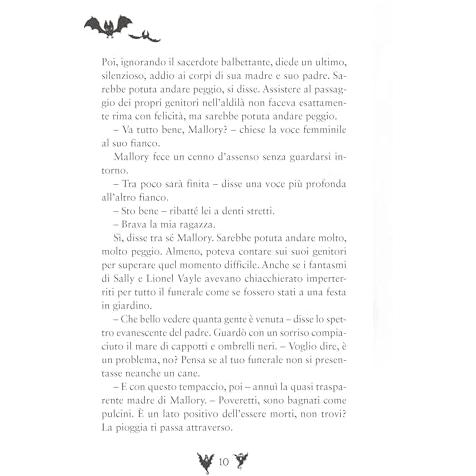 Poi, ignorando il sacerdote balbettante, diede un ultimo, silenzioso, addio ai corpi di sua madre e suo padre. Sarebbe potuta andare peggio, si disse. Assistere al passaggio dei propri genitori nell'aldilà non faceva esattamente rima con felicità, ma sarebbe potuta andare peggio.

– Va tutto bene, Mallory? – chiese la voce femminile al suo fianco.

Mallory fece un cenno d'assenso senza guardarsi intorno.

– Tra poco sarà finita – disse una voce più profonda all'altro fianco.

– Sto bene – ribatté lei a denti stretti.

– Brava la mia ragazza.

Sì, disse tra sé Mallory. Sarebbe potuta andare molto, molto peggio. Almeno, poteva contare sui suoi genitori per superare quel momento difficile. Anche se i fantasmi di Sally e Lionel Vayle avevano chiacchierato imperterriti per tutto il funerale come se fossero stati a una festa in giardino.

– Che bello vedere quanta gente è venuta – disse lo spettro evanescente del padre. Guardò con un sorriso compiaciuto il mare di cappotti e ombrelli neri. – Voglio dire, è un problema, no? Pensa se al tuo funerale non si presentasse neanche un cane.

– E con questo tempaccio, poi – annuì la quasi trasparente madre di Mallory. – Poveretti, sono bagnati come pulcini. È un lato positivo dell'essere morti, non trovi? La pioggia ti passa attraverso.

10